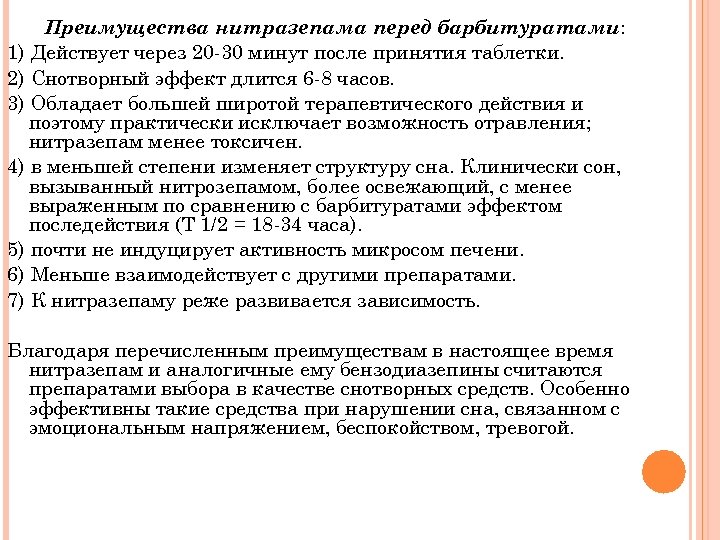 Преимущества нитразепама перед барбитуратами:

1) Действует через 20-30 минут после принятия таблетки.

2) Снотворный эффект длится 6-8 часов.

3) Обладает большей широтой терапевтического действия и поэтому практически исключает возможность отравления; нитразепам менее токсичен.

4) в меньшей степени изменяет структуру сна. Клинически сон, вызыванный нитрозепамом, более освежающий, с менее выраженным по сравнению с барбитуратами эффектом последействия (Т 1/2 = 18-34 часа).

5) почти не индуцирует активность микросом печени.

6) Меньше взаимодействует с другими препаратами.

7) К нитразепаму реже развивается зависимость.

Благодаря перечисленным преимуществам в настоящее время нитразепам и аналогичные ему бензодиазепины считаются препаратами выбора в качестве снотворных средств. Особенно эффективны такие средства при нарушении сна, связанном с эмоциональным напряжением, беспокойством, тревогой.